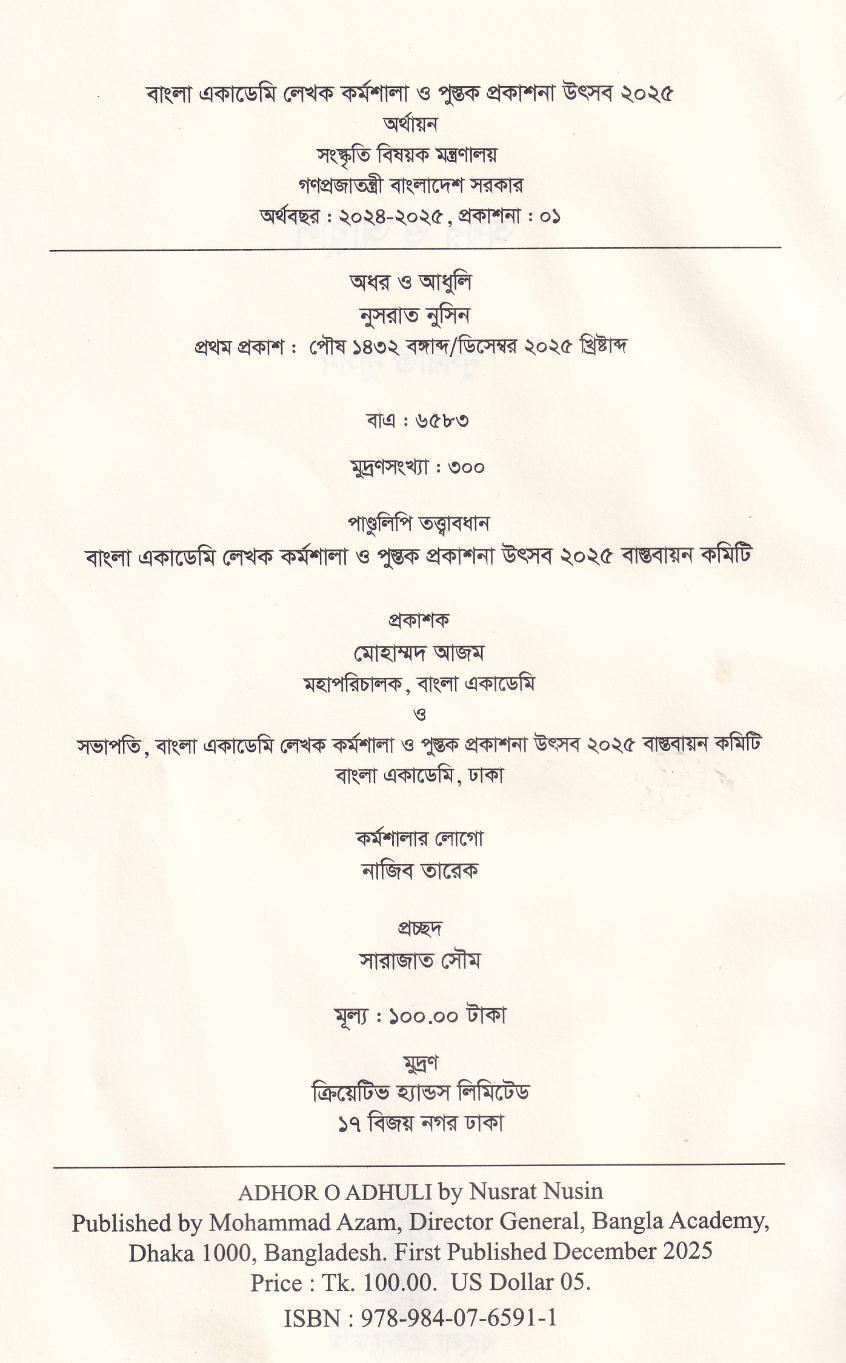 বাংলা একাডেমি লেখক কর্মশালা ও পুস্তক প্রকাশনা উৎসব ২০২৫
অর্থায়ন
সংস্কৃতি বিষয়ক মন্ত্রণালয়
গণপ্রজাতন্ত্রী বাংলাদেশ সরকার
অর্থবছর : ২০২৪-২০২৫, প্রকাশনা : ০১

অধর ও আধুলি
নুসরাত নুসিন
প্রথম প্রকাশ : পৌষ ১৪৩২ বঙ্গাব্দ/ডিসেম্বর ২০২৫ খ্রিষ্টাব্দ

বাএ : ৬৫৮৩

মুদ্রণসংখ্যা : ৩০০

পাণ্ডুলিপি তত্ত্বাবধান
বাংলা একাডেমি লেখক কর্মশালা ও পুস্তক প্রকাশনা উৎসব ২০২৫ বাস্তবায়ন কমিটি

প্রকাশক
মোহাম্মদ আজম
মহাপরিচালক, বাংলা একাডেমি
ও
সভাপতি, বাংলা একাডেমি লেখক কর্মশালা ও পুস্তক প্রকাশনা উৎসব ২০২৫ বাস্তবায়ন কমিটি
বাংলা একাডেমি, ঢাকা

কর্মশালার লোগো
নাজিব তারেক

প্রচ্ছদ
সারাজাত সৌম

মূল্য : ১০০.০০ টাকা

মুদ্রণ
ক্রিয়েটিভ হ্যান্ডস লিমিটেড
১৭ বিজয় নগর ঢাকা

ADHOR O ADHULI by Nusrat Nusin
Published by Mohammad Azam, Director General, Bangla Academy, Dhaka 1000, Bangladesh. First Published December 2025
Price : Tk. 100.00. US Dollar 05.
ISBN : 978-984-07-6591-1